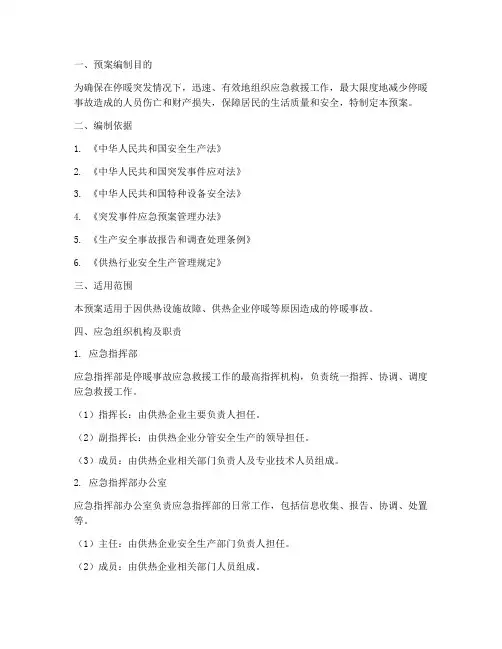 一、预案编制目的

为确保在停暖突发情况下，迅速、有效地组织应急救援工作，最大限度地减少停暖事故造成的人员伤亡和财产损失，保障居民的生活质量和安全，特制定本预案。

二、编制依据

1. 《中华人民共和国安全生产法》

2. 《中华人民共和国突发事件应对法》

3. 《中华人民共和国特种设备安全法》

4. 《突发事件应急预案管理办法》

5. 《生产安全事故报告和调查处理条例》

6. 《供热行业安全生产管理规定》

三、适用范围

本预案适用于因供热设施故障、供热企业停暖等原因造成的停暖事故。

四、应急组织机构及职责

1. 应急指挥部

应急指挥部是停暖事故应急救援工作的最高指挥机构，负责统一指挥、协调、调度应急救援工作。

（1）指挥长：由供热企业主要负责人担任。

（2）副指挥长：由供热企业分管安全生产的领导担任。

（3）成员：由供热企业相关部门负责人及专业技术人员组成。

2. 应急指挥部办公室

应急指挥部办公室负责应急指挥部的日常工作，包括信息收集、报告、协调、处置等。

（1）主任：由供热企业安全生产部门负责人担任。

（2）成员：由供热企业相关部门人员组成。